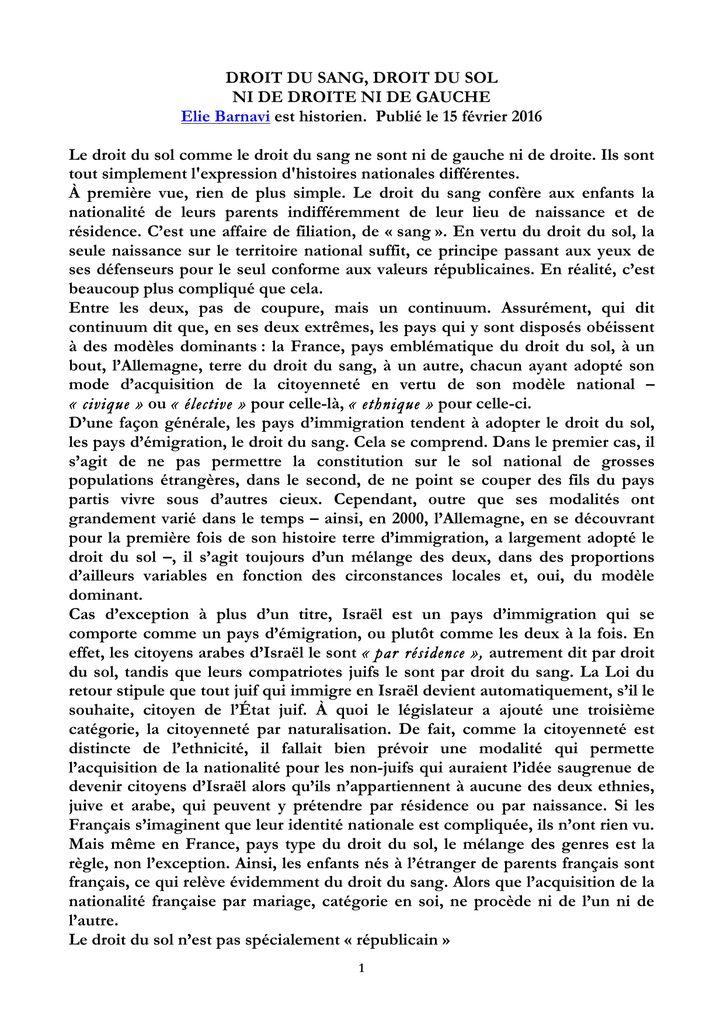 DROIT DU SANG, DROIT DU SOL
NI DE DROITE NI DE GAUCHE
Elie Barnavi est historien. Publié le 15 février 2016

Le droit du sol comme le droit du sang ne sont ni de gauche ni de droite. Ils sont tout simplement l'expression d'histoires nationales différentes.
À première vue, rien de plus simple. Le droit du sang confère aux enfants la nationalité de leurs parents indifféremment de leur lieu de naissance et de résidence. C'est une affaire de filiation, de « sang ». En vertu du droit du sol, la seule naissance sur le territoire national suffit, ce principe passant aux yeux de ses défenseurs pour le seul conforme aux valeurs républicaines. En réalité, c'est beaucoup plus compliqué que cela.
Entre les deux, pas de coupure, mais un continuum. Assurément, qui dit continuum dit que, en ses deux extrêmes, les pays qui y sont disposés obéissent à des modèles dominants : la France, pays emblématique du droit du sol, à un bout, l'Allemagne, terre du droit du sang, à un autre, chacun ayant adopté son mode d'acquisition de la citoyenneté en vertu de son modèle national – « civique » ou « élective » pour celle-là, « ethnique » pour celle-ci.
D'une façon générale, les pays d'immigration tendent à adopter le droit du sol, les pays d'émigration, le droit du sang. Cela se comprend. Dans le premier cas, il s'agit de ne pas permettre la constitution sur le sol national de grosses populations étrangères, dans le second, de ne point se couper des fils du pays partis vivre sous d'autres cieux. Cependant, outre que ses modalités ont grandement varié dans le temps – ainsi, en 2000, l'Allemagne, en se découvrant pour la première fois de son histoire terre d'immigration, a largement adopté le droit du sol –, il s'agit toujours d'un mélange des deux, dans des proportions d'ailleurs variables en fonction des circonstances locales et, oui, du modèle dominant.
Cas d'exception à plus d'un titre, Israël est un pays d'immigration qui se comporte comme un pays d'émigration, ou plutôt comme les deux à la fois. En effet, les citoyens arabes d'Israël le sont « par résidence », autrement dit par droit du sol, tandis que leurs compatriotes juifs le sont par droit du sang. La Loi du retour stipule que tout juif qui immigre en Israël devient automatiquement, s'il le souhaite, citoyen de l'État juif. À quoi le législateur a ajouté une troisième catégorie, la citoyenneté par naturalisation. De fait, comme la citoyenneté est distincte de l'ethnicité, il fallait bien prévoir une modalité qui permette l'acquisition de la nationalité pour les non-juifs qui auraient l'idée saugrenue de devenir citoyens d'Israël alors qu'ils n'appartiennent à aucune des deux ethnies, juive et arabe, qui peuvent y prétendre par résidence ou par naissance. Si les Français s'imaginent que leur identité nationale est compliquée, ils n'ont rien vu.
Mais même en France, pays type du droit du sol, le mélange des genres est la règle, non l'exception. Ainsi, les enfants nés à l'étranger de parents français sont français, ce qui relève évidemment du droit du sang. Alors que l'acquisition de la nationalité française par mariage, catégorie en soi, ne procède ni de l'un ni de l'autre.
Le droit du sol n'est pas spécialement « républicain »

1